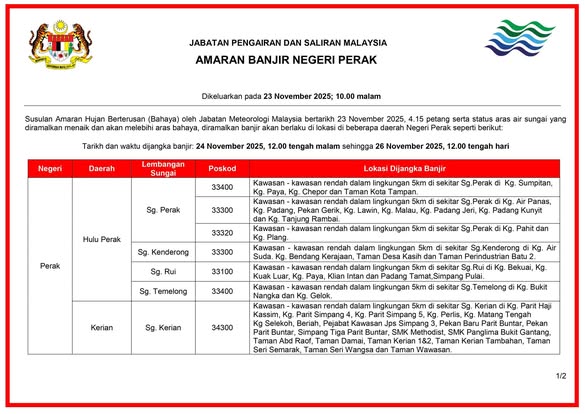 JABATAN PENGAIRAN DAN SALIRAN MALAYSIA

AMARAN BANJIR NEGERI PERAK

Dikeluarkan pada 23 November 2025; 10.00 malam

Susulan Amaran Hujan Berterusan (Bahaya) oleh Jabatan Meteorologi Malaysia bertarikh 23 November 2025, 4.15 petang serta status aras air sungai yang diramalkan menaik dan akan melebihi aras bahaya, diramalkan banjir akan berlaku di lokasi di beberapa daerah Negeri Perak seperti berikut:

Tarikh dan waktu dijangka banjir: 24 November 2025, 12.00 tengah malam sehingga 26 November 2025, 12.00 tengah hari

| Negeri | Daerah | Lembangan Sungai | Poskod | Lokasi Dijangka Banjir |
|---|---|---|---|---|
| Perak | Hulu Perak | Sg. Perak | 33400 | Kawasan - kawasan rendah dalam lingkungan 5km di sekitar Sg.Perak di Kg. Sumpitan, Kg. Paya, Kg. Chepor dan Taman Kota Tampan. |
| | | | 33300 | Kawasan - kawasan rendah dalam lingkungan 5km di sekitar Sg.Perak di Kg. Air Panas, Kg. Padang, Pekan Gerik, Kg. Lawin, Kg. Malau, Kg. Padang Jeri, Kg. Padang Kunyit dan Kg. Tanjung Rambai. |
| | | | 33320 | Kawasan - kawasan rendah dalam lingkungan 5km di sekitar Sg.Perak di Kg. Pahit dan Kg. Plang. |
| | | Sg. Kenderong | 33300 | Kawasan - kawasan rendah dalam lingkungan 5km di sekitar Sg.Kenderong di Kg. Air Suda. Kg. Bendang Kerajaan, Taman Desa Kasih dan Taman Perindustrian Batu 2. |
| | | Sg. Rui | 33100 | Kawasan - kawasan rendah dalam lingkungan 5km di sekitar Sg.Rui di Kg. Bekuai, Kg. Kuak Luar, Kg. Paya, Klian Intan dan Padang Tamat,Simpang Pulai. |
| | | Sg. Temelong | 33400 | Kawasan - kawasan rendah dalam lingkungan 5km di sekitar Sg.Temelong di Kg. Bukit Nangka dan Kg. Gelok. |
| | Kerian | Sg. Kerian | 34300 | Kawasan - kawasan rendah dalam lingkungan 5km di sekitar Sg. Kerian di Kg. Parit Haji Kassim, Kg. Parit Simpang 4, Kg. Parit Simpang 5, Kg. Perlis, Kg. Matang Tengah Kg Selekoh, Beriah, Pejabat Kawasan Jps Simpang 3, Pekan Baru Parit Buntar, Pekan Parit Buntar, Simpang Tiga Parit Buntar, SMK Methodist, SMK Panglima Bukit Gantang, Taman Abd Raof, Taman Damai, Taman Kerian 1&2, Taman Kerian Tambahan, Taman Seri Semarak, Taman Seri Wangsa dan Taman Wawasan. |

1/2